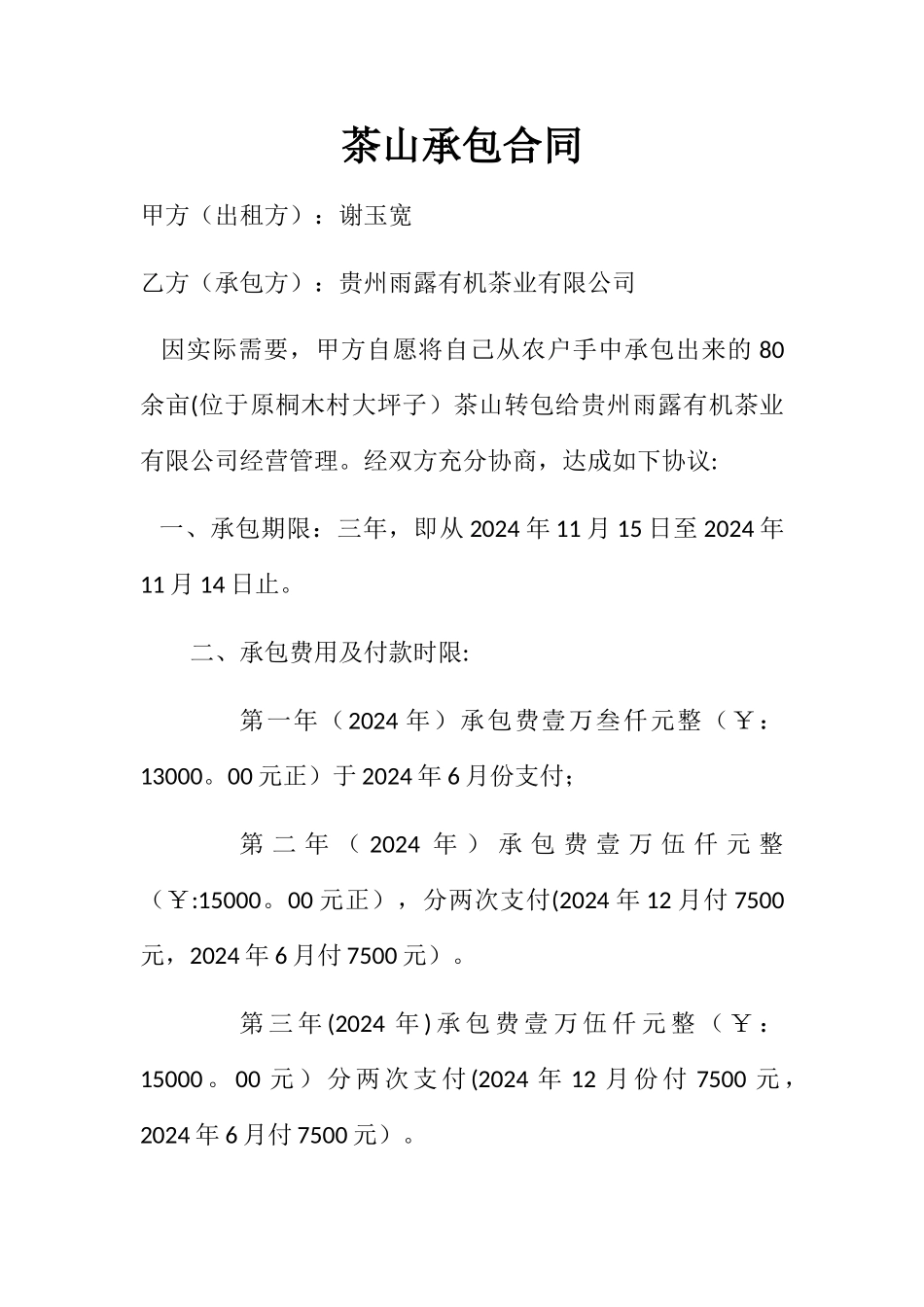 茶山承包合同

甲方（出租方）：谢玉宽

乙方（承包方）：贵州雨露有机茶业有限公司

因实际需要，甲方自愿将自己从农户手中承包出来的80余亩(位于原桐木村大坪子）茶山转包给贵州雨露有机茶业有限公司经营管理。经双方充分协商，达成如下协议:

一、承包期限：三年，即从2024年11月15日至2024年11月14日止。

二、承包费用及付款时限:

第一年（2024年）承包费壹万叁仟元整（￥：13000。00元正）于2024年6月份支付；

第二年（2024年）承包费壹万伍仟元整（￥:15000。00元正），分两次支付(2024年12月付7500元，2024年6月付7500元）。

第三年(2024年)承包费壹万伍仟元整（￥：15000。00元）分两次支付(2024年12月份付7500元，2024年6月付7500元）。